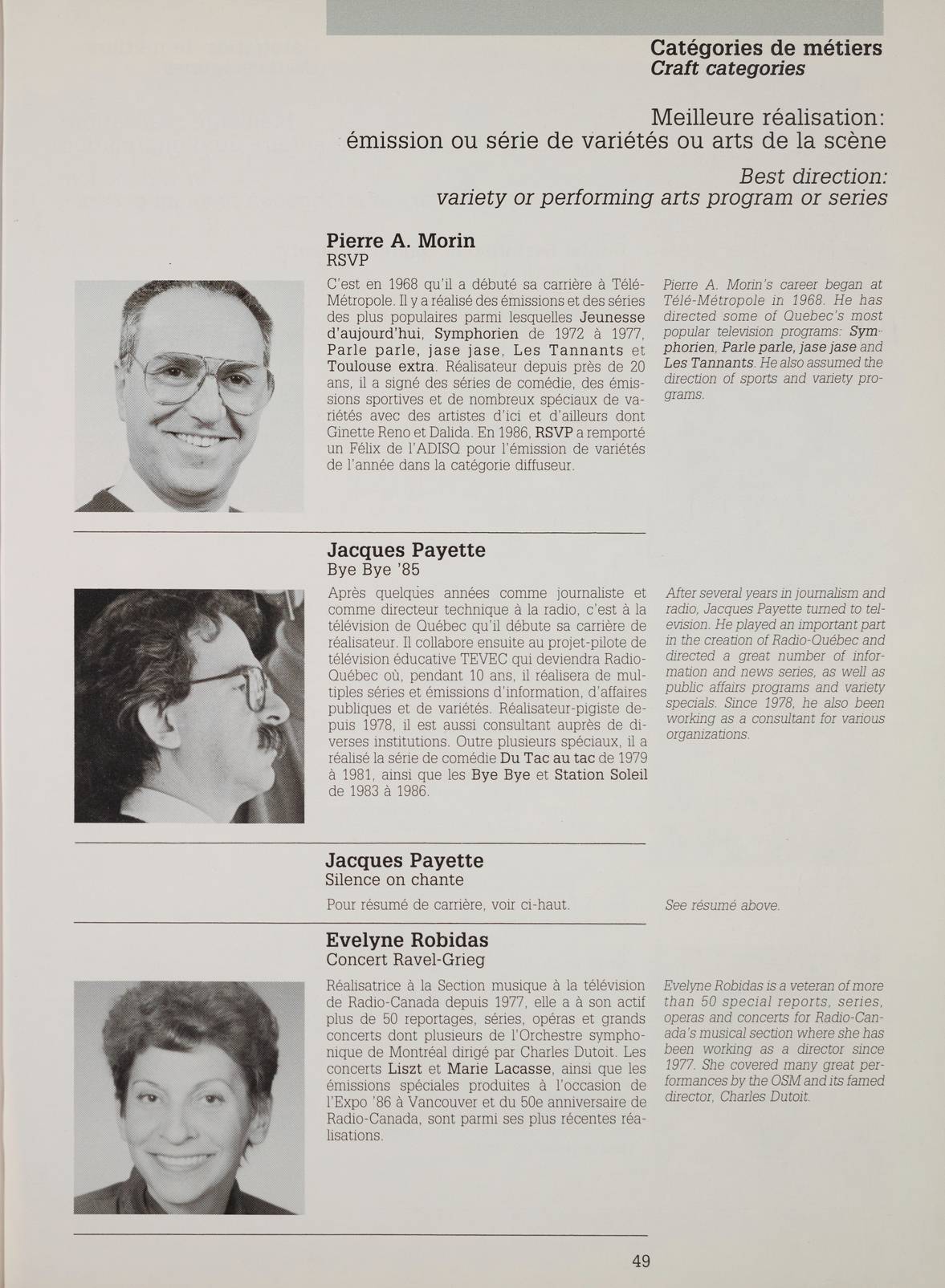 Catégories de métiers
Craft categories

Meilleure réalisation:
émission ou série de variétés ou arts de la scène

Best direction:
variety or performing arts program or series

Pierre A. Morin
RSVP

C'est en 1968 qu'il a débuté sa carrière à Télé-Métropole. Il y a réalisé des émissions et des séries des plus populaires parmi lesquelles Jeunesse d'aujourd'hui, Symphorien de 1972 à 1977, Parle parle, jase jase, Les Tannants et Toulouse extra. Réalisateur depuis près de 20 ans, il a signé des séries de comédie, des émissions sportives et de nombreux spéciaux de variétés avec des artistes d'ici et d'ailleurs dont Ginette Reno et Dalida. En 1986, RSVP a remporté un Félix de l'ADISQ pour l'émission de variétés de l'année dans la catégorie diffuseur.

Pierre A. Morin's career began at Télé-Métropole in 1968. He has directed some of Quebec's most popular television programs: Symphorien, Parle parle, jase jase and Les Tannants. He also assumed the direction of sports and variety programs.

Jacques Payette
Bye Bye '85

Après quelques années comme journaliste et comme directeur technique à la radio, c'est à la télévision de Québec qu'il débute sa carrière de réalisateur. Il collabore ensuite au projet-pilote de télévision éducative TEVEC qui deviendra Radio-Québec où, pendant 10 ans, il réalisera de multiples séries et émissions d'information, d'affaires publiques et de variétés. Réalisateur-pigiste depuis 1978, il est aussi consultant auprès de diverses institutions. Outre plusieurs spéciaux, il a réalisé la série de comédie Du Tac au tac de 1979 à 1981, ainsi que les Bye Bye et Station Soleil de 1983 à 1986.

After several years in journalism and radio, Jacques Payette turned to television. He played an important part in the creation of Radio-Québec and directed a great number of information and news series, as well as public affairs programs and variety specials. Since 1978, he also been working as a consultant for various organizations.

Jacques Payette
Silence on chante

Pour résumé de carrière, voir ci-haut.

See résumé above.

Evelyne Robidas
Concert Ravel-Grieg

Réalisatrice à la Section musique à la télévision de Radio-Canada depuis 1977, elle a à son actif plus de 50 reportages, séries, opéras et grands concerts dont plusieurs de l'Orchestre symphonique de Montréal dirigé par Charles Dutoit. Les concerts Liszt et Marie Lacasse, ainsi que les émissions spéciales produites à l'occasion de l'Expo '86 à Vancouver et du 50e anniversaire de Radio-Canada, sont parmi ses plus récentes réalisations.

Evelyne Robidas is a veteran of more than 50 special reports, series, operas and concerts for Radio-Canada's musical section where she has been working as a director since 1977. She covered many great performances by the OSM and its famed director, Charles Dutoit.

49